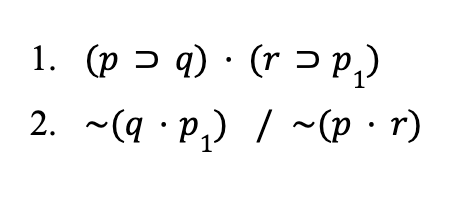 1. $(p \supset q) \cdot (r \supset p_1)$

2. $\sim(q \cdot p_1)$ / $\sim(p \cdot r)$